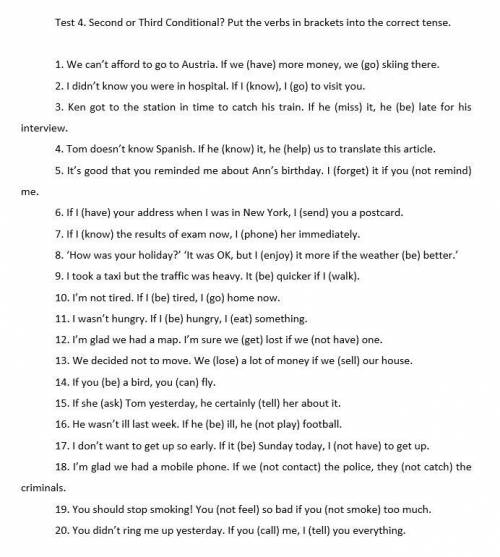 Test 4. Second or Third Conditional? Put the verbs in brackets into the correct tense.

1. We can't afford to go to Austria. If we (have) more money, we (go) skiing there.

2. I didn't know you were in hospital. If I (know), I (go) to visit you.

3. Ken got to the station in time to catch his train. If he (miss) it, he (be) late for his interview.

4. Tom doesn't know Spanish. If he (know) it, he (help) us to translate this article.

5. It's good that you reminded me about Ann's birthday. I (forget) it if you (not remind) me.

6. If I (have) your address when I was in New York, I (send) you a postcard.

7. If I (know) the results of exam now, I (phone) her immediately.

8. 'How was your holiday?' 'It was OK, but I (enjoy) it more if the weather (be) better.'

9. I took a taxi but the traffic was heavy. It (be) quicker if I (walk).

10. I'm not tired. If I (be) tired, I (go) home now.

11. I wasn't hungry. If I (be) hungry, I (eat) something.

12. I'm glad we had a map. I'm sure we (get) lost if we (not have) one.

13. We decided not to move. We (lose) a lot of money if we (sell) our house.

14. If you (be) a bird, you (can) fly.

15. If she (ask) Tom yesterday, he certainly (tell) her about it.

16. He wasn't ill last week. If he (be) ill, he (not play) football.

17. I don't want to get up so early. If it (be) Sunday today, I (not have) to get up.

18. I'm glad we had a mobile phone. If we (not contact) the police, they (not catch) the criminals.

19. You should stop smoking! You (not feel) so bad if you (not smoke) too much.

20. You didn't ring me up yesterday. If you (call) me, I (tell) you everything.